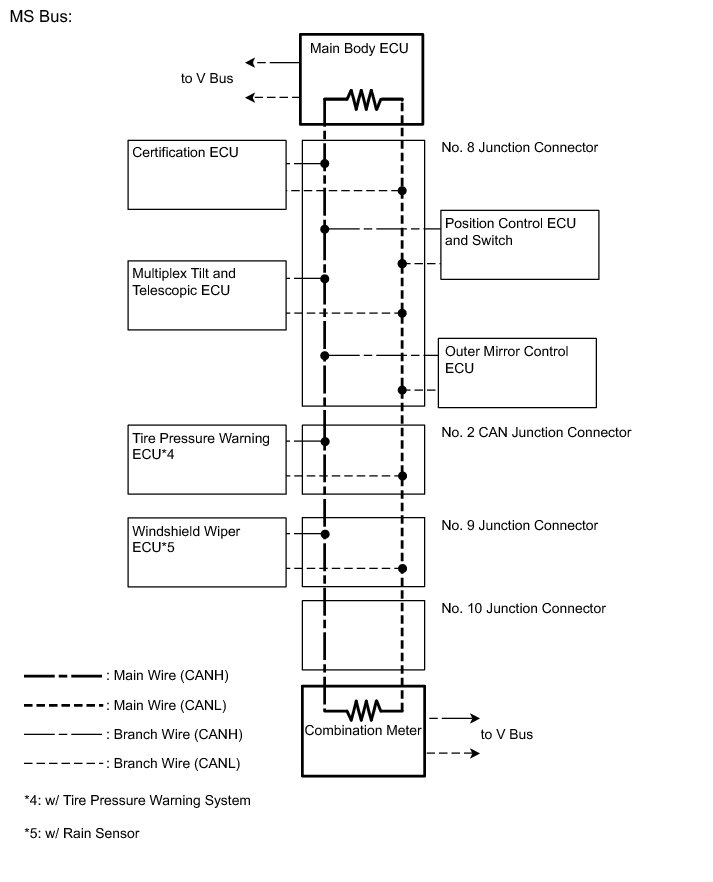 MS Bus:

Main Body ECU

to V Bus

Certification ECU

No. 8 Junction Connector

Position Control ECU and Switch

Multiplex Tilt and Telescopic ECU

Outer Mirror Control ECU

Tire Pressure Warning ECU*4

No. 2 CAN Junction Connector

Windshield Wiper ECU*5

No. 9 Junction Connector

No. 10 Junction Connector

: Main Wire (CANH)

: Main Wire (CANL)

: Branch Wire (CANH)

: Branch Wire (CANL)

Combination Meter

to V Bus

*4: w/ Tire Pressure Warning System

*5: w/ Rain Sensor